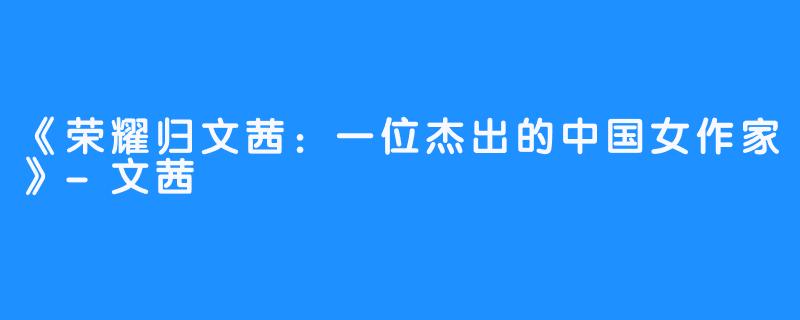 《荣耀归文茜：一位杰出的中国女作家》- 文茜